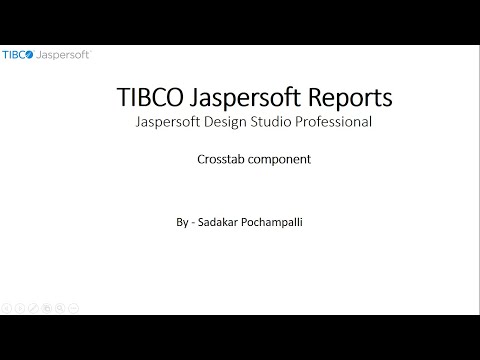 TIBCO Jaspersoft

TIBCO Jaspersoft Reports
Jaspersoft Design Studio Professional

Crosstab component

By - Sadakar Pochampalli